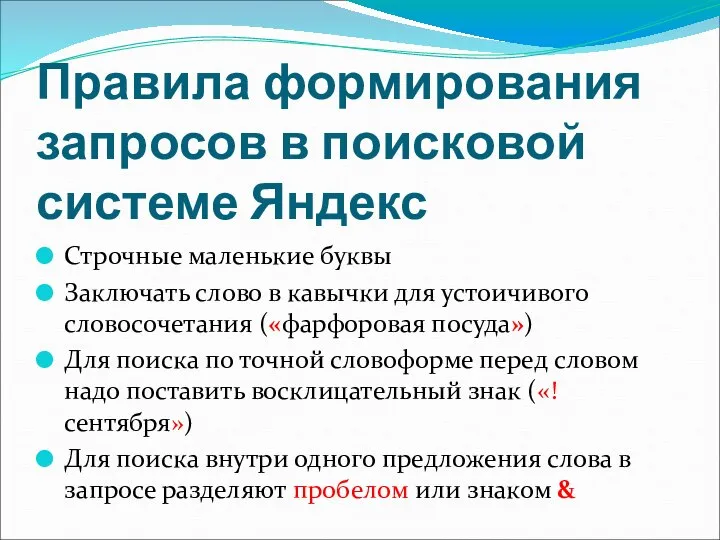 Правила формирования запросов в поисковой системе Яндекс

Строчные маленькие буквы

Заключать слово в кавычки для устоичивого словосочетания («фарфоровая посуда»)

Для поиска по точной словоформе перед словом надо поставить восклицательный знак («! сентября»)

Для поиска внутри одного предложения слова в запросе разделяют пробелом или знаком &